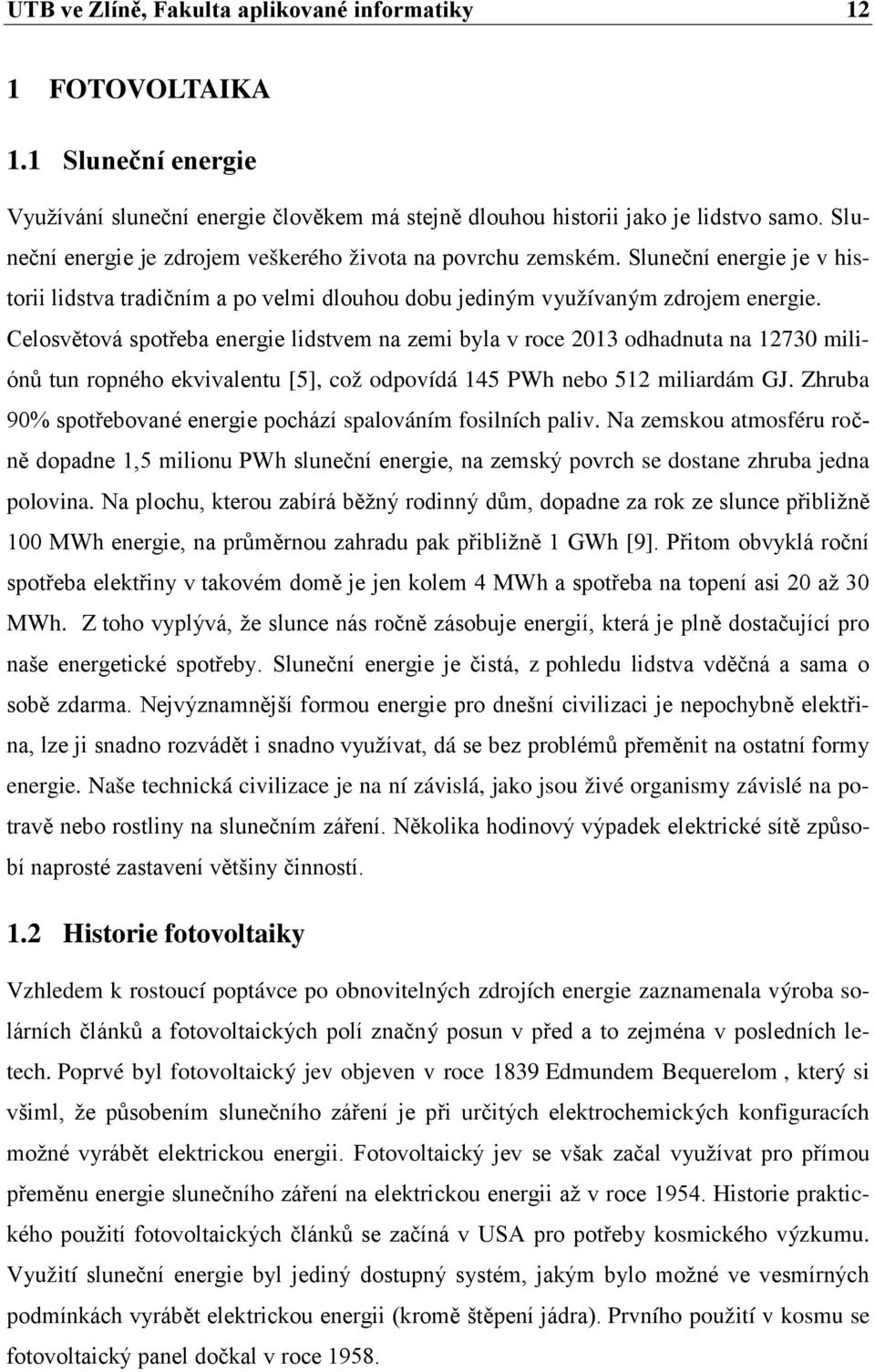 UTB ve Zlíně, Fakulta aplikované informatiky 12

1 FOTOVOLTAIKA

1.1 Sluneční energie

Využívání sluneční energie člověkem má stejně dlouhou historii jako je lidstvo samo. Sluneční energie je zdrojem veškerého života na povrchu zemském. Sluneční energie je v historii lidstva tradičním a po velmi dlouhou dobu jediným využívaným zdrojem energie. Celosvětová spotřeba energie lidstvem na zemi byla v roce 2013 odhadnuta na 12730 miliónů tun ropného ekvivalentu [5], což odpovídá 145 PWh nebo 512 miliardám GJ. Zhruba 90% spotřebované energie pochází spalováním fosilních paliv. Na zemskou atmosféru ročně dopadne 1,5 milionu PWh sluneční energie, na zemský povrch se dostane zhruba jedna polovina. Na plochu, kterou zabírá běžný rodinný dům, dopadne za rok ze slunce přibližně 100 MWh energie, na průměrnou zahradu pak přibližně 1 GWh [9]. Přitom obvyklá roční spotřeba elektřiny v takovém domě je jen kolem 4 MWh a spotřeba na topení asi 20 až 30 MWh. Z toho vyplývá, že slunce nás ročně zásobuje energií, která je plně dostačující pro naše energetické spotřeby. Sluneční energie je čistá, z pohledu lidstva vděčná a sama o sobě zdarma. Nejvýznamnější formou energie pro dnešní civilizaci je nepochybně elektřina, lze ji snadno rozvádět i snadno využívat, dá se bez problémů přeměnit na ostatní formy energie. Naše technická civilizace je na ní závislá, jako jsou živé organismy závislé na potravě nebo rostliny na slunečním záření. Několika hodinový výpadek elektrické sítě způsobí naprosté zastavení většiny činností.

1.2 Historie fotovoltaiky

Vzhledem k rostoucí poptávce po obnovitelných zdrojích energie zaznamenala výroba solárních článků a fotovoltaických polí značný posun v před a to zejména v posledních letech. Poprvé byl fotovoltaický jev objeven v roce 1839 Edmundem Bequerelom , který si všiml, že působením slunečního záření je při určitých elektrochemických konfiguracích možné vyrábět elektrickou energii. Fotovoltaický jev se však začal využívat pro přímou přeměnu energie slunečního záření na elektrickou energii až v roce 1954. Historie praktického použití fotovoltaických článků se začíná v USA pro potřeby kosmického výzkumu. Využití sluneční energie byl jediný dostupný systém, jakým bylo možné ve vesmírných podmínkách vyrábět elektrickou energii (kromě štěpení jádra). Prvního použití v kosmu se fotovoltaický panel dočkal v roce 1958.